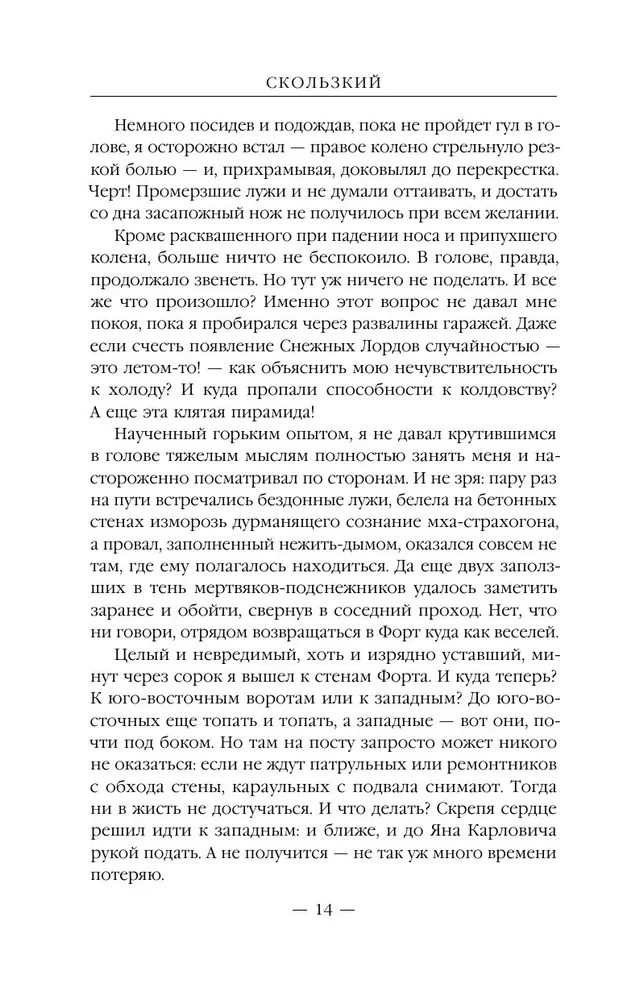 СКОЛЬЗКИЙ

Немного посидев и подождав, пока не пройдет гул в голове, я осторожно встал — правое колено стрельнуло резкой болью — и, прихрамывая, доковылял до перекрестка. Черт! Промерзшие лужи и не думали оттаивать, и достать со дна засапожный нож не получилось при всем желании.

Кроме расквашенного при падении носа и припухшего колена, больше ничто не беспокоило. В голове, правда, продолжало звенеть. Но тут уж ничего не поделать. И все же что произошло? Именно этот вопрос не давал мне покоя, пока я пробирался через развалины гаражей. Даже если счесть появление Снежных Лордов случайностью — это летом-то! — как объяснить мою нечувствительность к холоду? И куда пропали способности к колдовству? А еще эта клятая пирамида!

Наученный горьким опытом, я не давал крутившимся в голове тяжелым мыслям полностью занять меня и настороженно посматривал по сторонам. И не зря: пару раз на пути встречались бездонные лужи, белела на бетонных стенах изморозь дурманящего сознание мха-страхогона, а провал, заполненный нежить-дымом, оказался совсем не там, где ему полагалось находиться. Да еще двух заползших в тень мертвяков-подснежников удалось заметить заранее и обойти, свернув в соседний проход. Нет, что ни говори, отрядом возвращаться в Форт куда как веселей.

Целый и невредимый, хоть и изрядно уставший, минут через сорок я вышел к стенам Форта. И куда теперь? К юго-восточным воротам или к западным? До юго-восточных еще топать и топать, а западные — вот они, почти под боком. Но там на посту запросто может никого не оказаться: если не ждут патрульных или ремонтников с обхода стены, караульных с подвала снимают. Тогда ни в жисть не достучаться. И что делать? Скрепя сердце решил идти к западным: и ближе, и до Яна Карловича рукой подать. А не получится — не так уж много времени потеряю.

— 14 —